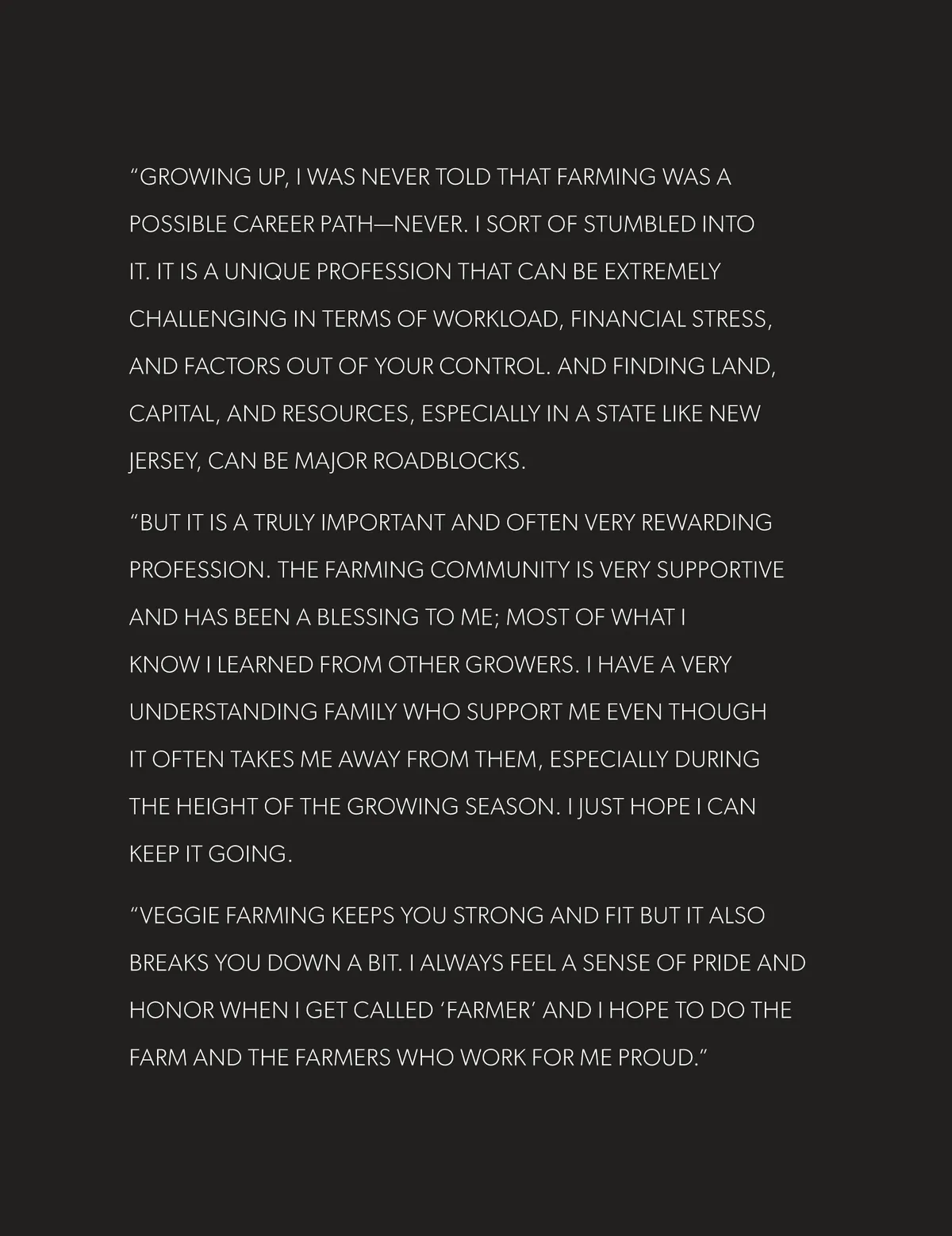 “GROWING UP, I WAS NEVER TOLD THAT FARMING WAS A POSSIBLE CAREER PATH—NEVER. I SORT OF STUMBLED INTO IT. IT IS A UNIQUE PROFESSION THAT CAN BE EXTREMELY CHALLENGING IN TERMS OF WORKLOAD, FINANCIAL STRESS, AND FACTORS OUT OF YOUR CONTROL. AND FINDING LAND, CAPITAL, AND RESOURCES, ESPECIALLY IN A STATE LIKE NEW JERSEY, CAN BE MAJOR ROADBLOCKS.

“BUT IT IS A TRULY IMPORTANT AND OFTEN VERY REWARDING PROFESSION. THE FARMING COMMUNITY IS VERY SUPPORTIVE AND HAS BEEN A BLESSING TO ME; MOST OF WHAT I KNOW I LEARNED FROM OTHER GROWERS. I HAVE A VERY UNDERSTANDING FAMILY WHO SUPPORT ME EVEN THOUGH IT OFTEN TAKES ME AWAY FROM THEM, ESPECIALLY DURING THE HEIGHT OF THE GROWING SEASON. I JUST HOPE I CAN KEEP IT GOING.

“VEGGIE FARMING KEEPS YOU STRONG AND FIT BUT IT ALSO BREAKS YOU DOWN A BIT. I ALWAYS FEEL A SENSE OF PRIDE AND HONOR WHEN I GET CALLED ‘FARMER’ AND I HOPE TO DO THE FARM AND THE FARMERS WHO WORK FOR ME PROUD.”